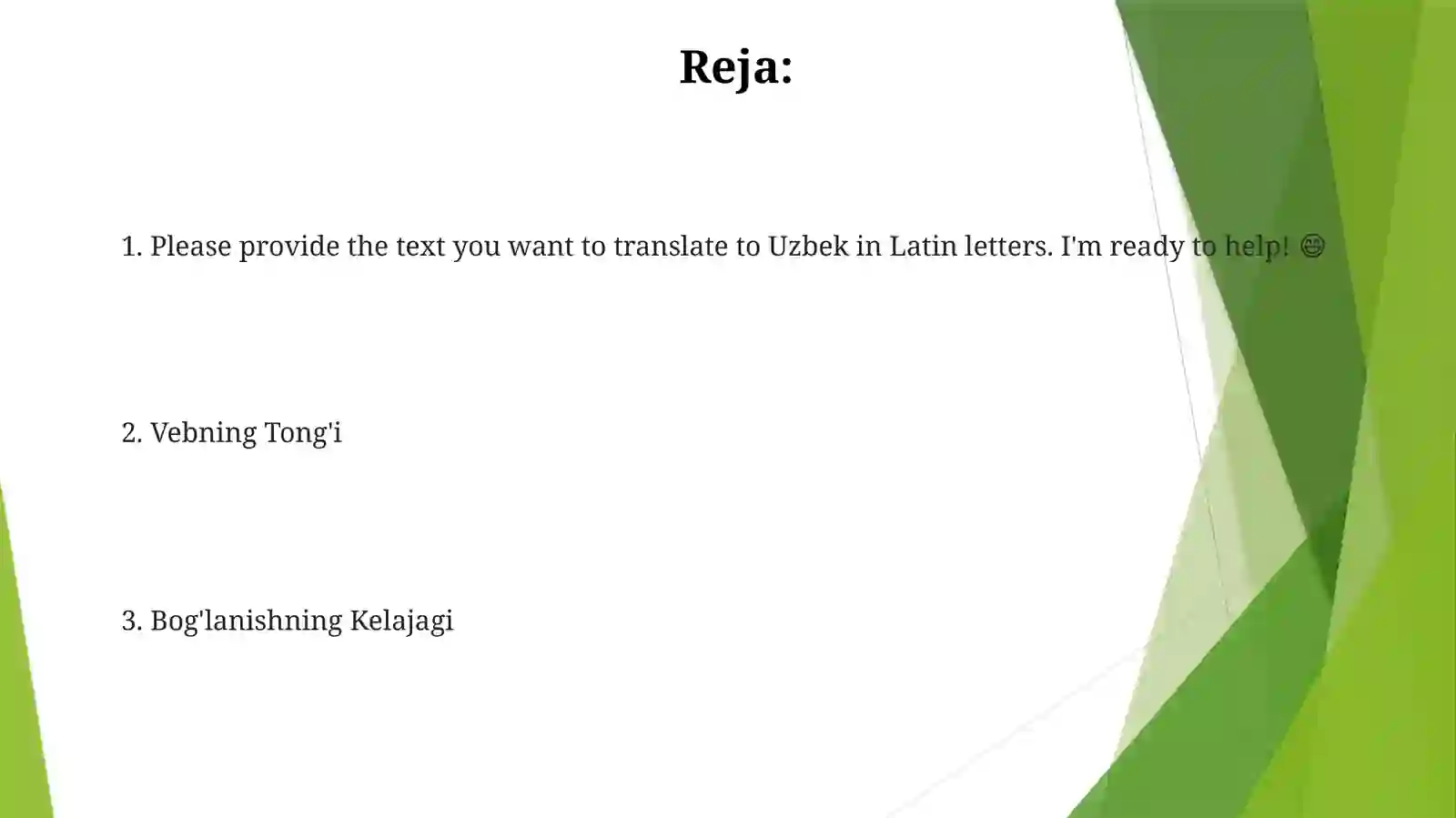 Reja:

1. Please provide the text you want to translate to Uzbek in Latin letters. I'm ready to help! 😊

2. Vebning Tong'i

3. Bog'lanishning Kelajagi